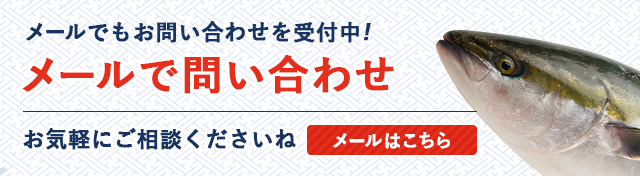 メールでもお問い合わせを受付中！

メールで問い合わせ

お気軽にご相談くださいね

メールはこちら